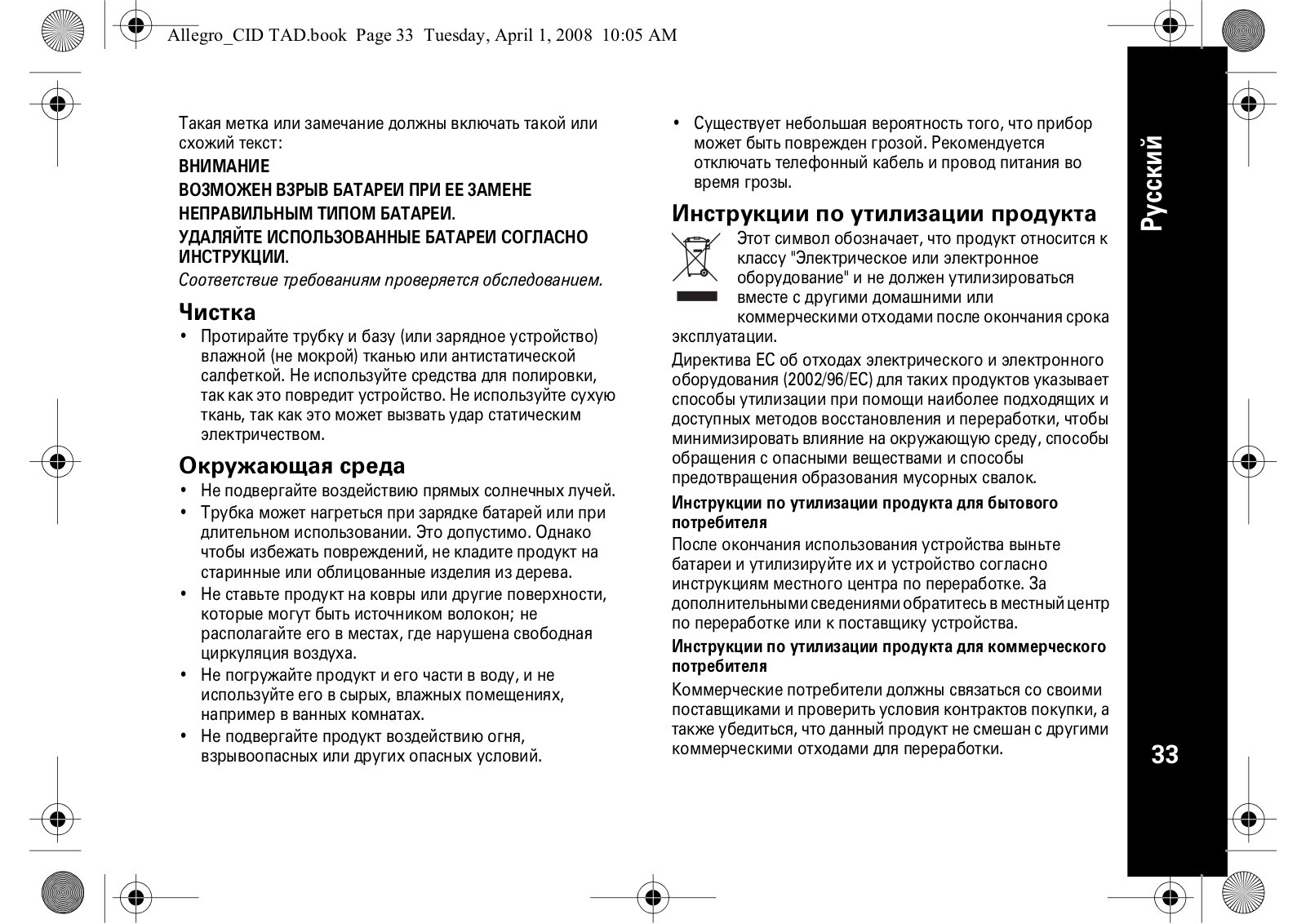 Allegro_CID TAD.book Page 33 Tuesday, April 1, 2008 10:05 AM

Такая метка или замечание должны включать такой или схожий текст:

ВНИМАНИЕ

ВОЗМОЖЕН ВЗРЫВ БАТАРЕИ ПРИ ЕЕ ЗАМЕНЕ НЕПРАВИЛЬНЫМ ТИПОМ БАТАРЕИ.

УДАЛЯЙТЕ ИСПОЛЬЗОВАННЫЕ БАТАРЕИ СОГЛАСНО ИНСТРУКЦИИ.

Соответствие требованиям проверяется обследованием.

Чистка

• Протирайте трубку и базу (или зарядное устройство) влажной (не мокрой) тканью или антистатической салфеткой. Не используйте средства для полировки, так как это повредит устройство. Не используйте сухую ткань, так как это может вызвать удар статическим электричеством.

Окружающая среда

• Не подвергайте воздействию прямых солнечных лучей.

• Трубка может нагреться при зарядке батарей или при длительном использовании. Это допустимо. Однако чтобы избежать повреждений, не кладите продукт на старинные или облицованные изделия из дерева.

• Не ставьте продукт на ковры или другие поверхности, которые могут быть источником волокон; не располагайте его в местах, где нарушена свободная циркуляция воздуха.

• Не погружайте продукт и его части в воду, и не используйте его в сырых, влажных помещениях, например в ванных комнатах.

• Не подвергайте продукт воздействию огня, взрывоопасных или других опасных условий.

• Существует небольшая вероятность того, что прибор может быть поврежден грозой. Рекомендуется отключать телефонный кабель и провод питания во время грозы.

Инструкции по утилизации продукта

Этот символ обозначает, что продукт относится к классу "Электрическое или электронное оборудование" и не должен утилизироваться вместе с другими домашними или коммерческими отходами после окончания срока эксплуатации.

Директива ЕС об отходах электрического и электронного оборудования (2002/96/EC) для таких продуктов указывает способы утилизации при помощи наиболее подходящих и доступных методов восстановления и переработки, чтобы минимизировать влияние на окружающую среду, способы обращения с опасными веществами и способы предотвращения образования мусорных свалок.

Инструкции по утилизации продукта для бытового потребителя

После окончания использования устройства выньте батареи и утилизируйте их и устройство согласно инструкциям местного центра по переработке. За дополнительными сведениями обратитесь в местный центр по переработке или к поставщику устройства.

Инструкции по утилизации продукта для коммерческого потребителя

Коммерческие потребители должны связаться со своими поставщиками и проверить условия контрактов покупки, а также убедиться, что данный продукт не смешан с другими коммерческими отходами для переработки.

Русский

33